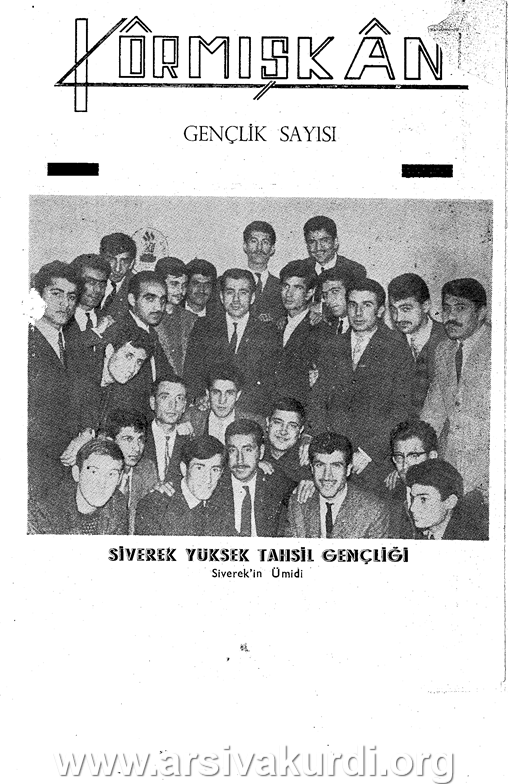 KÔRMIŞKÂN

GENÇLİK SAYISI

SİVEREK YÜKSEK TAHSİL GENÇLİĞİ
Siverek'in Ümidi

www.arsivakurdi.org